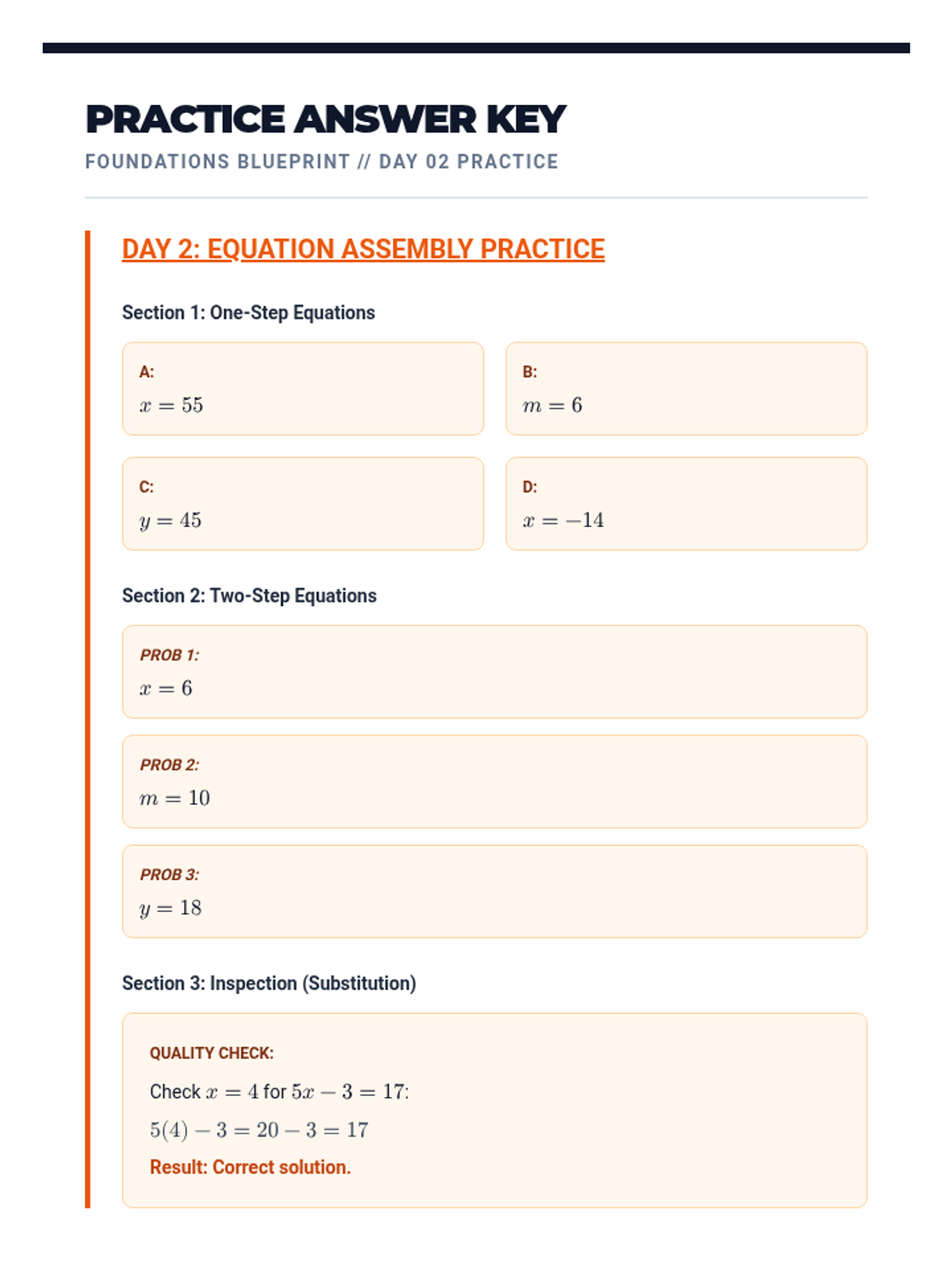 PRACTICE ANSWER KEY

FOUNDATIONS BLUEPRINT // DAY 02 PRACTICE

DAY 2: EQUATION ASSEMBLY PRACTICE

Section 1: One-Step Equations

A:
$x = 55$

B:
$m = 6$

C:
$y = 45$

D:
$x = -14$

Section 2: Two-Step Equations

PROB 1:
$x = 6$

PROB 2:
$m = 10$

PROB 3:
$y = 18$

Section 3: Inspection (Substitution)

QUALITY CHECK:

Check $x = 4$ for $5x - 3 = 17$:

$5(4) - 3 = 20 - 3 = 17$

Result: Correct solution.